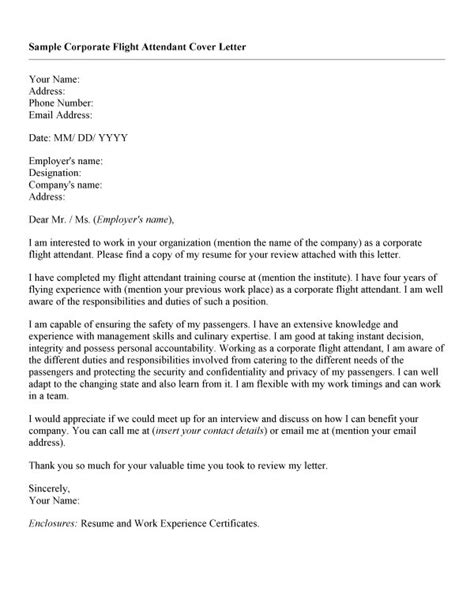 Sample Corporate Flight Attendant Cover Letter

Your Name:
Address:
Phone Number:
Email Address:

Date: MM/ DD/ YYYY

Employer's name:
Designation:
Company's name:
Address:

Dear Mr. / Ms. (Employer's name),

I am interested to work in your organization (mention the name of the company) as a corporate flight attendant. Please find a copy of my resume for your review attached with this letter.

I have completed my flight attendant training course at (mention the institute). I have four years of flying experience with (mention your previous work place) as a corporate flight attendant. I am well aware of the responsibilities and duties of such a position.

I am capable of ensuring the safety of my passengers. I have an extensive knowledge and experience with management skills and culinary expertise. I am good at taking instant decision, integrity and possess personal accountability. Working as a corporate flight attendant, I am aware of the different duties and responsibilities involved from catering to the different needs of the passengers and protecting the security and confidentiality and privacy of my passengers. I can well adapt to the changing state and also learn from it. I am flexible with my work timings and can work in a team.

I would appreciate if we could meet up for an interview and discuss on how I can benefit your company. You can call me at (insert your contact details) or email me at (mention your email address).

Thank you so much for your valuable time you took to review my letter.

Sincerely,
Your Name:

Enclosures: Resume and Work Experience Certificates.